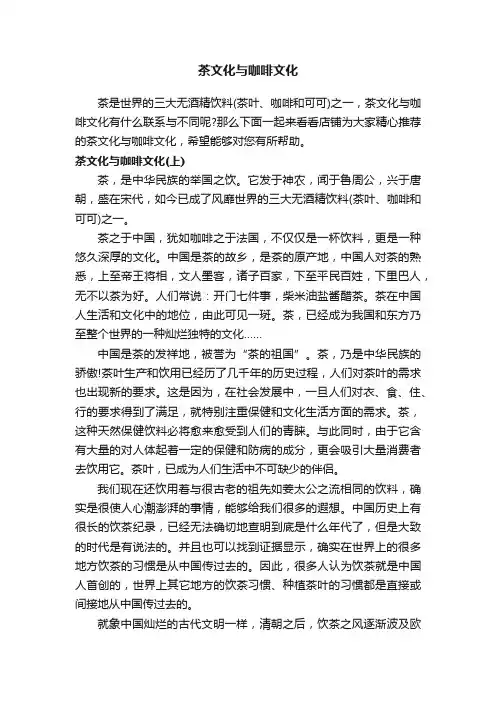 茶文化与咖啡文化

茶是世界的三大无酒精饮料(茶叶、咖啡和可可)之一，茶文化与咖啡文化有什么联系与不同呢?那么下面一起来看看店铺为大家精心推荐的茶文化与咖啡文化，希望能够对您有所帮助。

茶文化与咖啡文化(上)

茶，是中华民族的举国之饮。它发于神农，闻于鲁周公，兴于唐朝，盛在宋代，如今已成了风靡世界的三大无酒精饮料(茶叶、咖啡和可可)之一。

茶之于中国，犹如咖啡之于法国，不仅仅是一杯饮料，更是一种悠久深厚的文化。中国是茶的故乡，是茶的原产地，中国人对茶的熟悉，上至帝王将相，文人墨客，诸子百家，下至平民百姓，下里巴人，无不以茶为好。人们常说：开门七件事，柴米油盐酱醋茶。茶在中国人生活和文化中的地位，由此可见一斑。茶，已经成为我国和东方乃至整个世界的一种灿烂独特的文化……

中国是茶的发祥地，被誉为“茶的祖国”。茶，乃是中华民族的骄傲!茶叶生产和饮用已经历了几千年的历史过程，人们对茶叶的需求也出现新的要求。这是因为，在社会发展中，一旦人们对衣、食、住、行的要求得到了满足，就特别注重保健和文化生活方面的需求。茶，这种天然保健饮料必将愈来愈受到人们的青睐。与此同时，由于它含有大量的对人体起着一定的保健和防病的成分，更会吸引大量消费者去饮用它。茶叶，已成为人们生活中不可缺少的伴侣。

我们现在还饮用着与很古老的祖先如姜太公之流相同的饮料，确实是很使人心潮澎湃的事情，能够给我们很多的遐想。中国历史上有很长的饮茶纪录，已经无法确切地查明到底是什么年代了，但是大致的时代是有说法的。并且也可以找到证据显示，确实在世界上的很多地方饮茶的习惯是从中国传过去的。因此，很多人认为饮茶就是中国人首创的，世界上其它地方的饮茶习惯、种植茶叶的习惯都是直接或间接地从中国传过去的。

就象中国灿烂的古代文明一样，清朝之后，饮茶之风逐渐波及欧